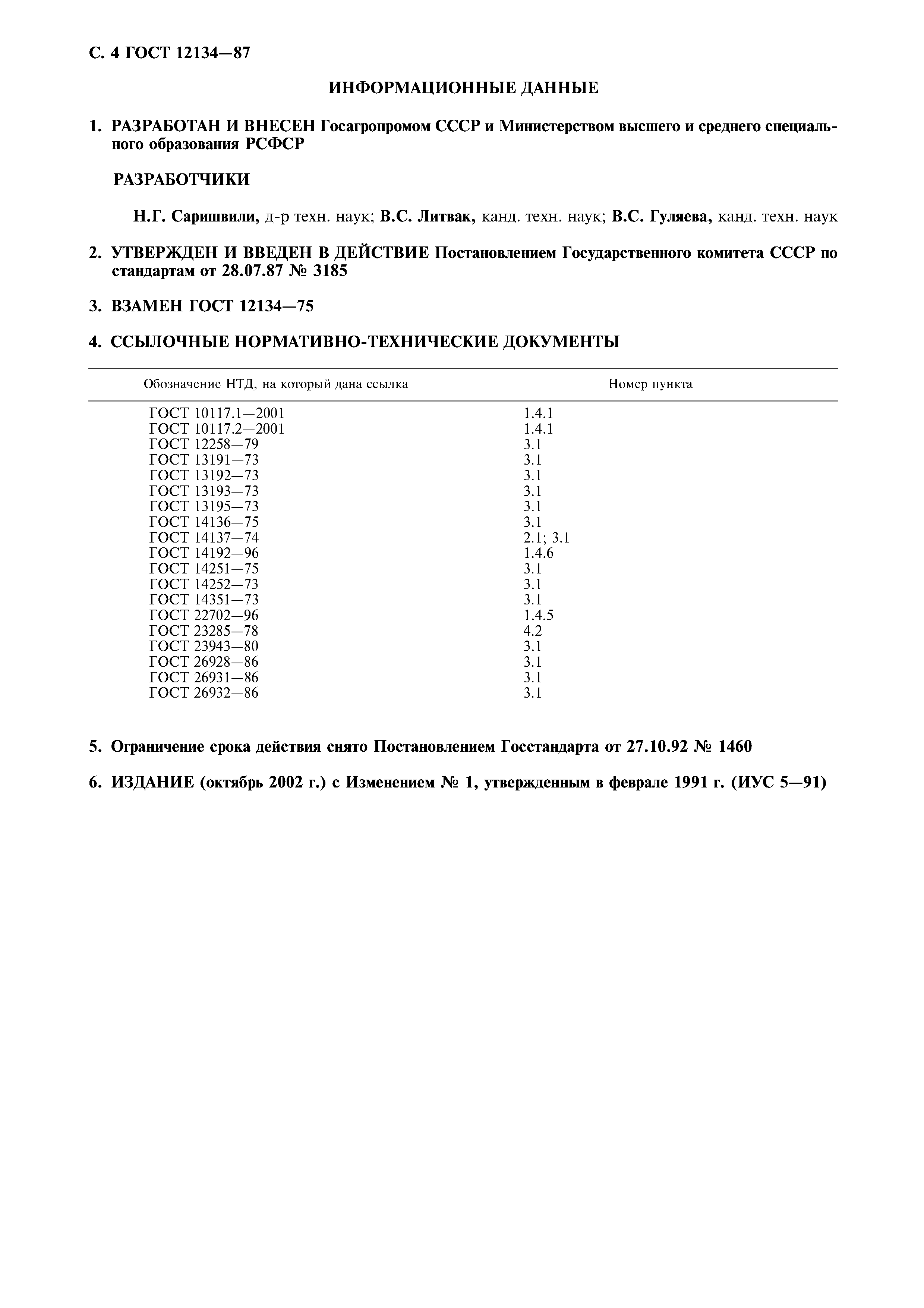 С. 4 ГОСТ 12134—87

ИНФОРМАЦИОННЫЕ ДАННЫЕ

1. РАЗРАБОТАН И ВНЕСЕН Госагропромом СССР и Министерством высшего и среднего специального образования РСФСР

РАЗРАБОТЧИКИ

Н.Г. Саришвили, д-р техн. наук; В.С. Литвак, канд. техн. наук; В.С. Гуляева, канд. техн. наук

2. УТВЕРЖДЕН И ВВЕДЕН В ДЕЙСТВИЕ Постановлением Государственного комитета СССР по стандартам от 28.07.87 № 3185

3. ВЗАМЕН ГОСТ 12134—75

4. ССЫЛОЧНЫЕ НОРМАТИВНО-ТЕХНИЧЕСКИЕ ДОКУМЕНТЫ

| Обозначение НТД, на который дана ссылка | Номер пункта |
|---|---|
| ГОСТ 10117.1—2001 | 1.4.1 |
| ГОСТ 10117.2—2001 | 1.4.1 |
| ГОСТ 12258—79 | 3.1 |
| ГОСТ 13191—73 | 3.1 |
| ГОСТ 13192—73 | 3.1 |
| ГОСТ 13193—73 | 3.1 |
| ГОСТ 13195—73 | 3.1 |
| ГОСТ 14136—75 | 3.1 |
| ГОСТ 14137—74 | 2.1; 3.1 |
| ГОСТ 14192—96 | 1.4.6 |
| ГОСТ 14251—75 | 3.1 |
| ГОСТ 14252—73 | 3.1 |
| ГОСТ 14351—73 | 3.1 |
| ГОСТ 22702—96 | 1.4.5 |
| ГОСТ 23285—78 | 4.2 |
| ГОСТ 23943—80 | 3.1 |
| ГОСТ 26928—86 | 3.1 |
| ГОСТ 26931—86 | 3.1 |
| ГОСТ 26932—86 | 3.1 |

5. Ограничение срока действия снято Постановлением Госстандарта от 27.10.92 № 1460

6. ИЗДАНИЕ (октябрь 2002 г.) с Изменением № 1, утвержденным в феврале 1991 г. (ИУС 5—91)